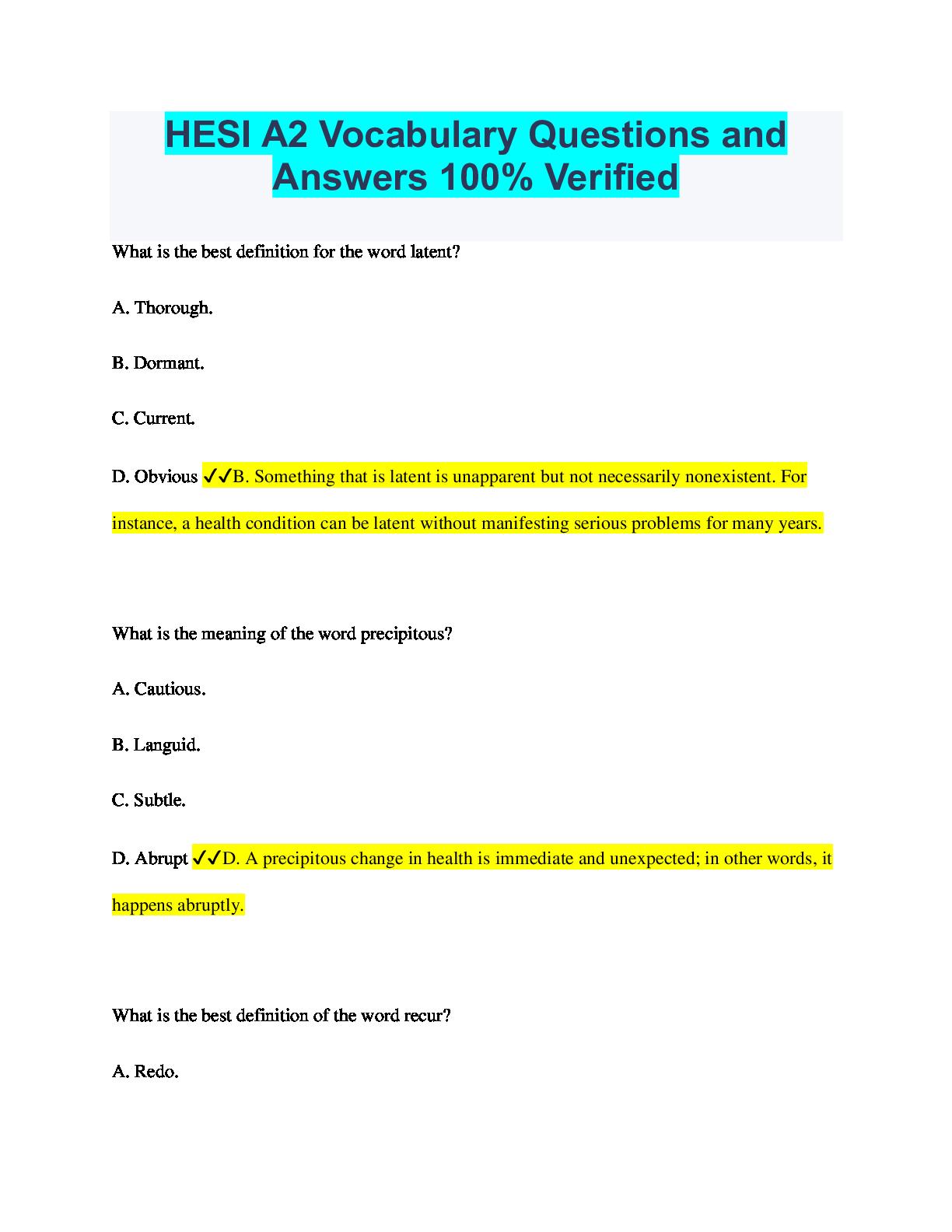 HESI A2 Vocabulary Questions and Answers 100% Verified

What is the best definition for the word latent?

A. Thorough.

B. Dormant.

C. Current.

D. Obvious ✓✓B. Something that is latent is unapparent but not necessarily nonexistent. For instance, a health condition can be latent without manifesting serious problems for many years.

What is the meaning of the word precipitous?

A. Cautious.

B. Languid.

C. Subtle.

D. Abrupt ✓✓D. A precipitous change in health is immediate and unexpected; in other words, it happens abruptly.

What is the best definition of the word recur?

A. Redo.